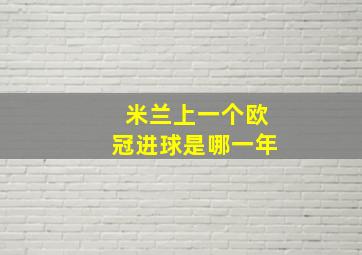 米兰上一个欧冠进球是哪一年